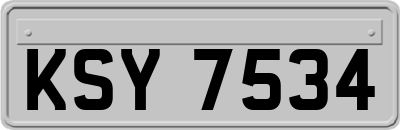 KSY 7534